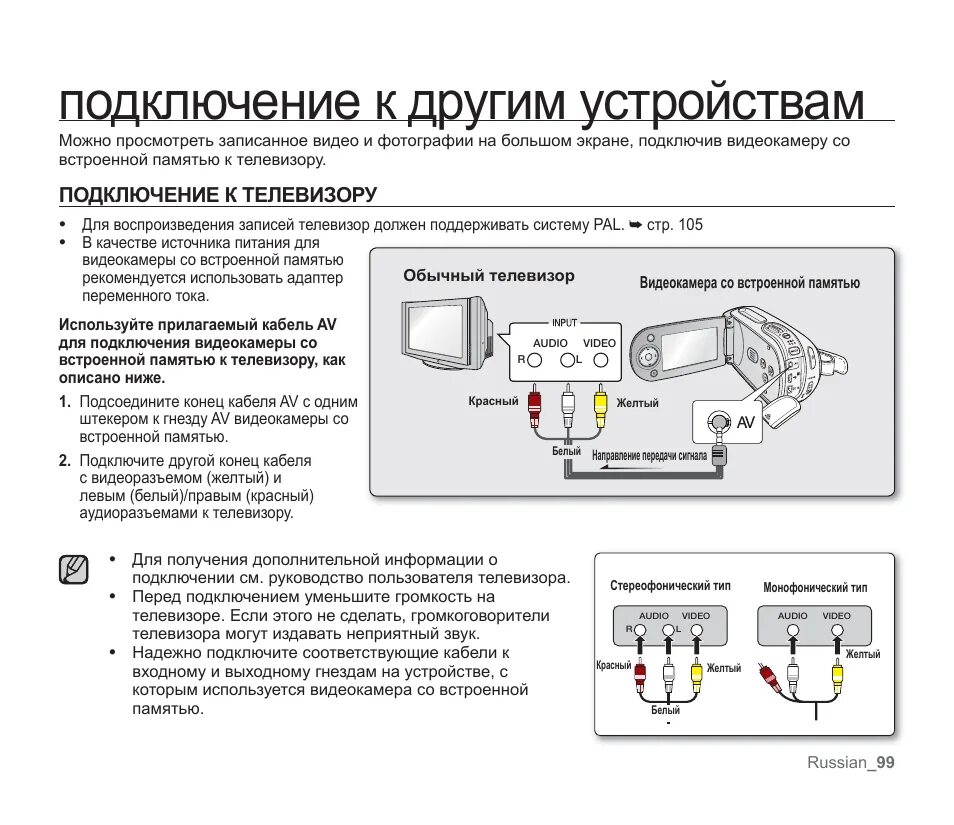 подключение к другим устройствам

Можно просмотреть записанное видео и фотографии на большом экране, подключив видеокамеру со встроенной памятью к телевизору.

ПОДКЛЮЧЕНИЕ К ТЕЛЕВИЗОРУ

• Для воспроизведения записей телевизор должен поддерживать систему PAL. ➥ стр. 105
• В качестве источника питания для видеокамеры со встроенной памятью рекомендуется использовать адаптер переменного тока.

Используйте прилагаемый кабель AV для подключения видеокамеры со встроенной памятью к телевизору, как описано ниже.

1. Подсоедините конец кабеля AV с одним штекером к гнезду AV видеокамеры со встроенной памятью.
2. Подключите другой конец кабеля с видеоразъемом (желтый) и левым (белый)/правым (красный) аудиоразъемами к телевизору.

Обычный телевизор
Видеокамера со встроенной памятью
INPUT
AUDIO
VIDEO
R
L
Красный
Желтый
Белый
Направление передачи сигнала
AV

• Для получения дополнительной информации о подключении см. руководство пользователя телевизора.
• Перед подключением уменьшите громкость на телевизоре. Если этого не сделать, громкоговорители телевизора могут издавать неприятный звук.
• Надежно подключите соответствующие кабели к входному и выходному гнездам на устройстве, с которым используется видеокамера со встроенной памятью.

Стереофонический тип
AUDIO
VIDEO
R
L
Красный
Желтый
Белый
Монофонический тип
AUDIO
VIDEO
Желтый

Russian_99